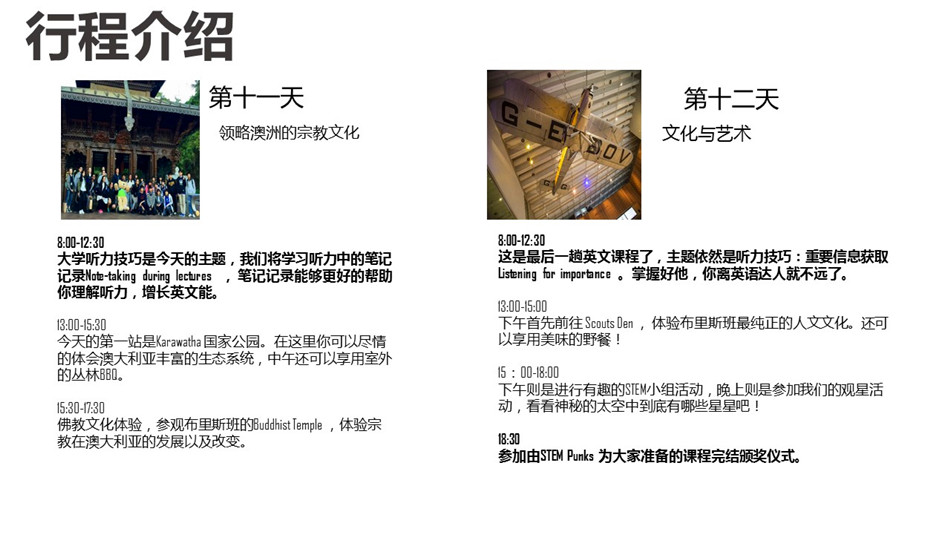 行程介绍

第十一天

领略澳洲的宗教文化

8:00-12:30
大学听力技巧是今天的主题，我们将学习听力中的笔记记录Note-taking during lectures，笔记记录能够更好的帮助你理解听力，增长英文能。

13:00-15:30
今天的第一站是Karawatha国家公园。在这里你可以尽情的体会澳大利亚丰富的生态系统，中午还可以享用室外的丛林BBQ。

15:30-17:30
佛教文化体验，参观布里斯班的Buddhist Temple，体验宗教在澳大利亚的发展以及改变。

第十二天

文化与艺术

8:00-12:30
这是最后一趟英文课程了，主题依然是听力技巧：重要信息获取Listening for importance。掌握好他，你离英语达人就不远了。

13:00-15:00
下午首先前往Scouts Den，体验布里斯班最纯正的人文文化。还可以享用美味的野餐！

15：00-18:00
下午则是进行有趣的STEM小组活动，晚上则是参加我们的观星活动，看看神秘的太空中到底有哪些星星吧！

18:30
参加由STEM Punks为大家准备的课程完结颁奖仪式。